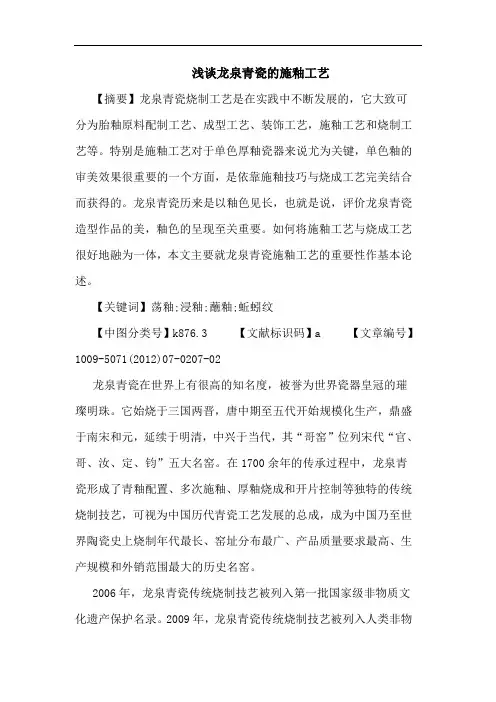 浅谈龙泉青瓷的施釉工艺

【摘要】龙泉青瓷烧制工艺是在实践中不断发展的，它大致可分为胎釉原料配制工艺、成型工艺、装饰工艺，施釉工艺和烧制工艺等。特别是施釉工艺对于单色厚釉瓷器来说尤为关键，单色釉的审美效果很重要的一个方面，是依靠施釉技巧与烧成工艺完美结合而获得的。龙泉青瓷历来是以釉色见长，也就是说，评价龙泉青瓷造型作品的美，釉色的呈现至关重要。如何将施釉工艺与烧成工艺很好地融为一体，本文主要就龙泉青瓷施釉工艺的重要性作基本论述。

【关键词】荡釉;浸釉;蘸釉;蚯蚓纹

【中图分类号】k876.3　　【文献标识码】a　　【文章编号】1009-5071(2012)07-0207-02

龙泉青瓷在世界上有很高的知名度，被誉为世界瓷器皇冠的璀璨明珠。它始烧于三国两晋，唐中期至五代开始规模化生产，鼎盛于南宋和元，延续于明清，中兴于当代，其“哥窑”位列宋代“官、哥、汝、定、钧”五大名窑。在1700余年的传承过程中，龙泉青瓷形成了青釉配置、多次施釉、厚釉烧成和开片控制等独特的传统烧制技艺，可视为中国历代青瓷工艺发展的总成，成为中国乃至世界陶瓷史上烧制年代最长、窑址分布最广、产品质量要求最高、生产规模和外销范围最大的历史名窑。

2006年，龙泉青瓷传统烧制技艺被列入第一批国家级非物质文化遗产保护名录。2009年，龙泉青瓷传统烧制技艺被列入人类非物